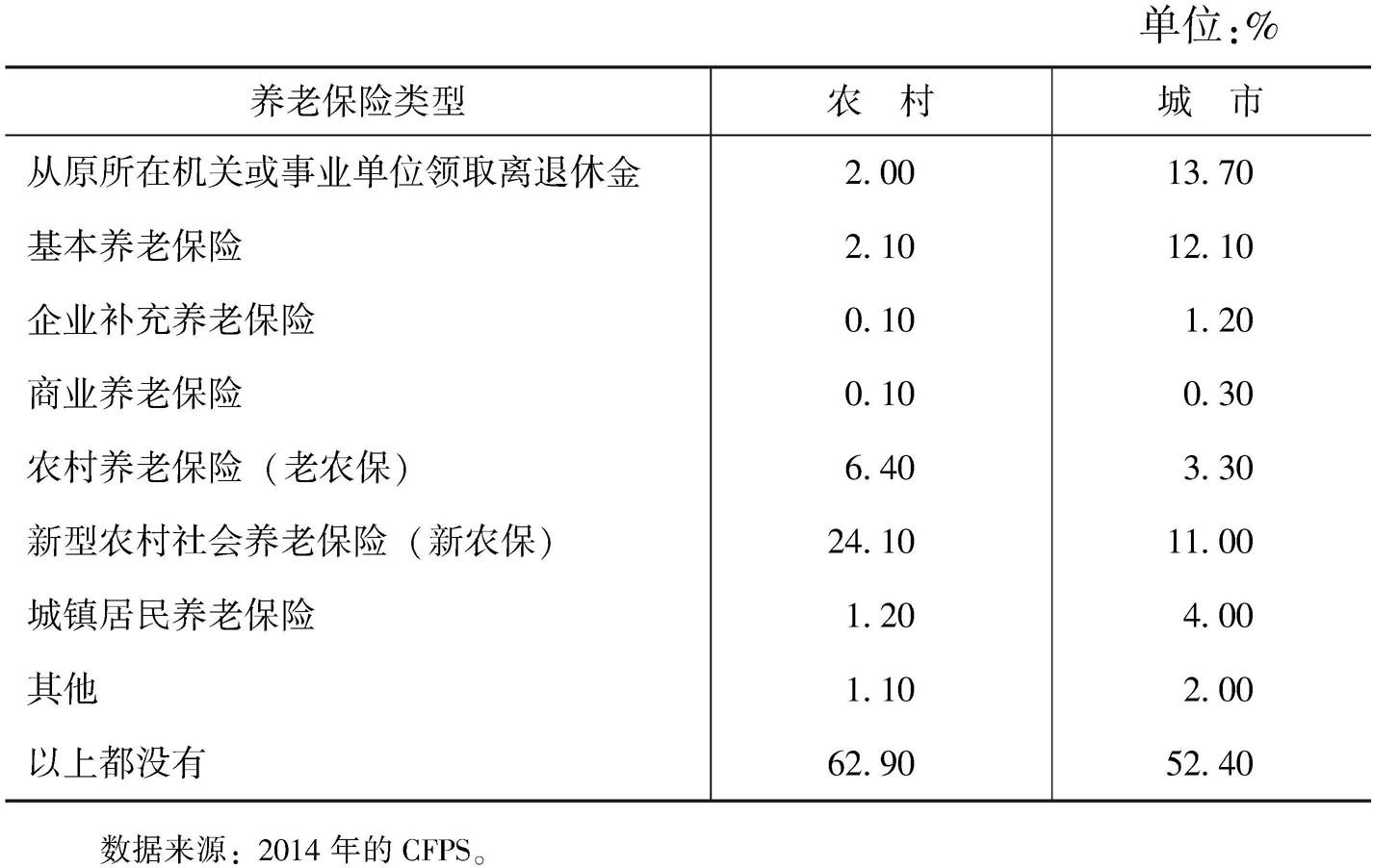 单位：%

| 养老保险类型 | 农　村 | 城　市 |
|---|---|---|
| 从原所在机关或事业单位领取离退休金 | 2.00 | 13.70 |
| 基本养老保险 | 2.10 | 12.10 |
| 企业补充养老保险 | 0.10 | 1.20 |
| 商业养老保险 | 0.10 | 0.30 |
| 农村养老保险（老农保） | 6.40 | 3.30 |
| 新型农村社会养老保险（新农保） | 24.10 | 11.00 |
| 城镇居民养老保险 | 1.20 | 4.00 |
| 其他 | 1.10 | 2.00 |
| 以上都没有 | 62.90 | 52.40 |

数据来源：2014 年的 CFPS。